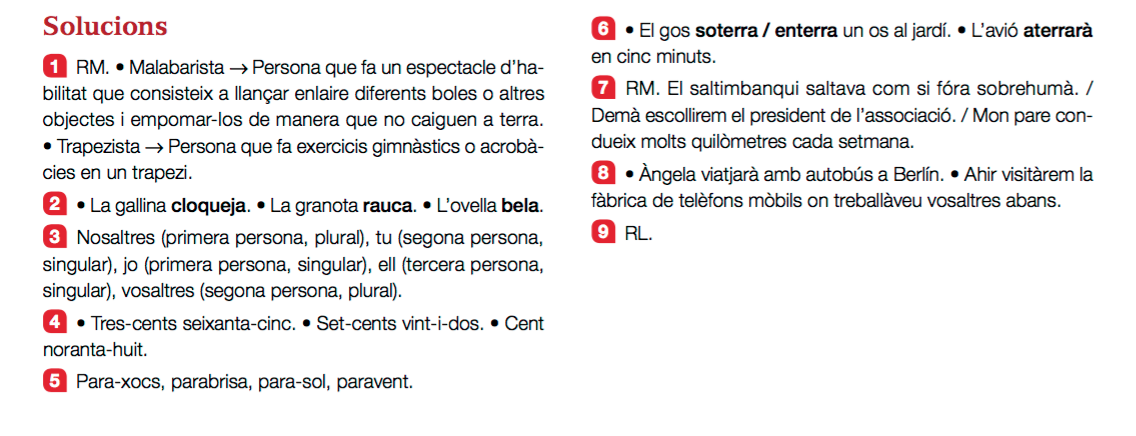 Solucions

1 RM. • Malabarista → Persona que fa un espectacle d'habilitat que consisteix a llançar enlaire diferents boles o altres objectes i empomar-los de manera que no caiguen a terra. • Trapezista → Persona que fa exercicis gimnàstics o acrobàcies en un trapezi.

2 • La gallina cloqueja. • La granota rauca. • L'ovella bela.

3 Nosaltres (primera persona, plural), tu (segona persona, singular), jo (primera persona, singular), ell (tercera persona, singular), vosaltres (segona persona, plural).

4 • Tres-cents seixanta-cinc. • Set-cents vint-i-dos. • Cent noranta-huit.

5 Para-xocs, parabrisa, para-sol, paravent.

6 • El gos soterra / enterra un os al jardí. • L'avió aterrarà en cinc minuts.

7 RM. El saltimbanqui saltava com si fóra sobrehumà. / Demà escollirem el president de l'associació. / Mon pare condueix molts quilòmetres cada setmana.

8 • Àngela viatjarà amb autobús a Berlín. • Ahir visitàrem la fàbrica de telèfons mòbils on treballàveu vosaltres abans.

9 RL.